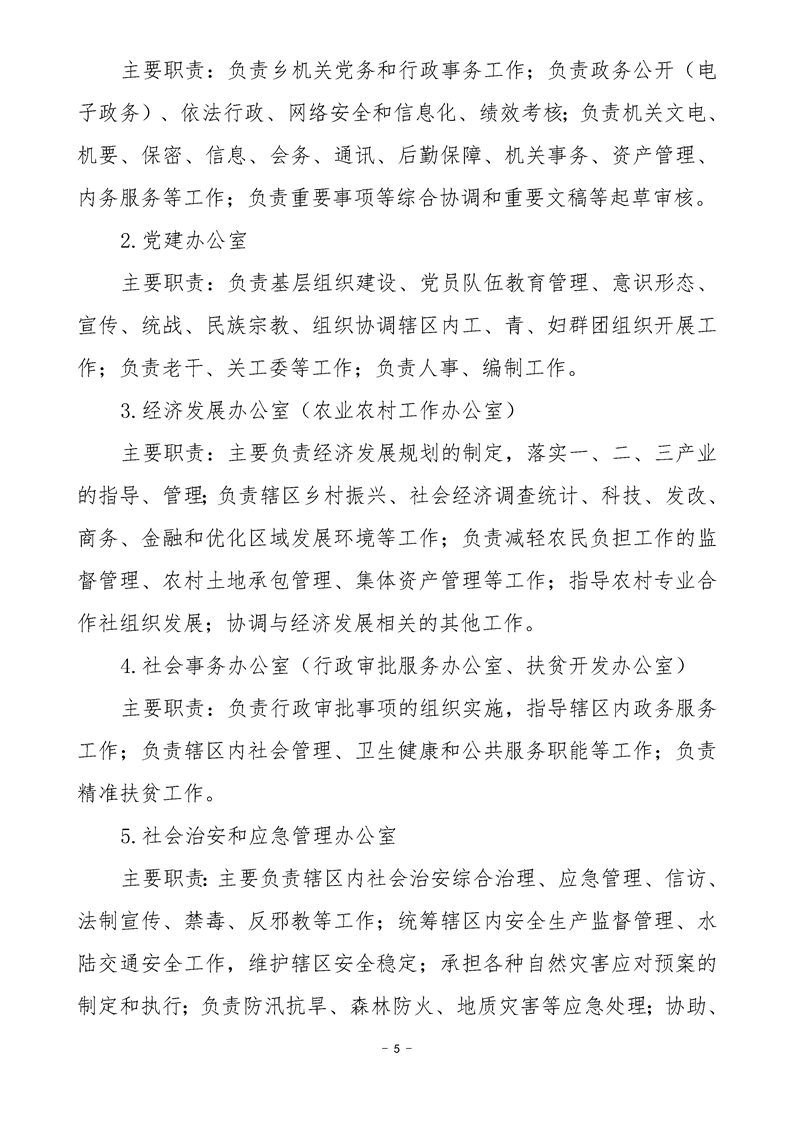 主要职责：负责乡机关党务和行政事务工作；负责政务公开（电子政务）、依法行政、网络安全和信息化、绩效考核；负责机关文电、机要、保密、信息、会务、通讯、后勤保障、机关事务、资产管理、内务服务等工作；负责重要事项等综合协调和重要文稿等起草审核。

2.党建办公室

主要职责：负责基层组织建设、党员队伍教育管理、意识形态、宣传、统战、民族宗教、组织协调辖区内工、青、妇群团组织开展工作；负责老干、关工委等工作；负责人事、编制工作。

3.经济发展办公室（农业农村工作办公室）

主要职责：主要负责经济发展规划的制定，落实一、二、三产业的指导、管理；负责辖区乡村振兴、社会经济调查统计、科技、发改、商务、金融和优化区域发展环境等工作；负责减轻农民负担工作的监督管理、农村土地承包管理、集体资产管理等工作；指导农村专业合作社组织发展；协调与经济发展相关的其他工作。

4.社会事务办公室（行政审批服务办公室、扶贫开发办公室）

主要职责：负责行政审批事项的组织实施，指导辖区内政务服务工作；负责辖区内社会管理、卫生健康和公共服务职能等工作；负责精准扶贫工作。

5.社会治安和应急管理办公室

主要职责：主要负责辖区内社会治安综合治理、应急管理、信访、法制宣传、禁毒、反邪教等工作；统筹辖区内安全生产监督管理、水陆交通安全工作，维护辖区安全稳定；承担各种自然灾害应对预案的制定和执行；负责防汛抗旱、森林防火、地质灾害等应急处理；协助、

－ 5 －